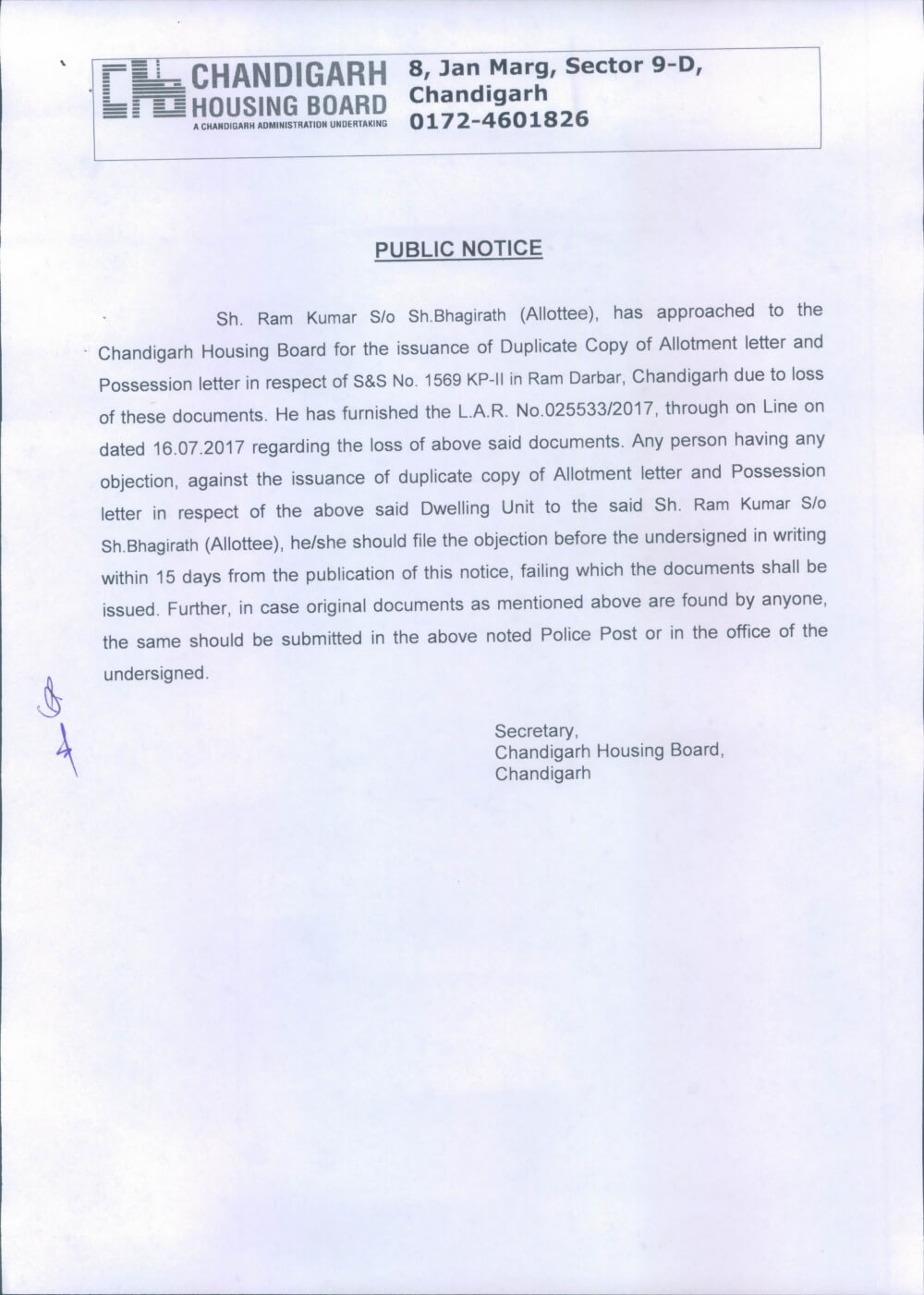 CHANDIGARH HOUSING BOARD
A CHANDIGARH ADMINISTRATION UNDERTAKING

8, Jan Marg, Sector 9-D, Chandigarh
0172-4601826

PUBLIC NOTICE

Sh. Ram Kumar S/o Sh.Bhagirath (Allottee), has approached to the Chandigarh Housing Board for the issuance of Duplicate Copy of Allotment letter and Possession letter in respect of S&S No. 1569 KP-II in Ram Darbar, Chandigarh due to loss of these documents. He has furnished the L.A.R. No.025533/2017, through on Line on dated 16.07.2017 regarding the loss of above said documents. Any person having any objection, against the issuance of duplicate copy of Allotment letter and Possession letter in respect of the above said Dwelling Unit to the said Sh. Ram Kumar S/o Sh.Bhagirath (Allottee), he/she should file the objection before the undersigned in writing within 15 days from the publication of this notice, failing which the documents shall be issued. Further, in case original documents as mentioned above are found by anyone, the same should be submitted in the above noted Police Post or in the office of the undersigned.

Secretary,
Chandigarh Housing Board,
Chandigarh